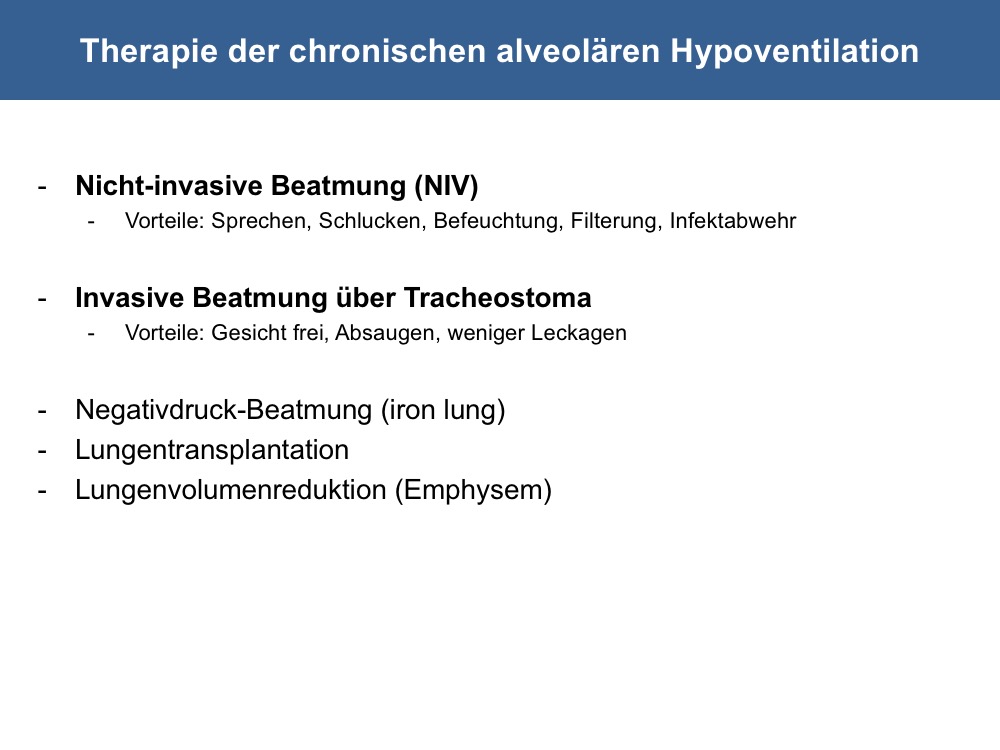 Therapie der chronischen alveolären Hypoventilation

- Nicht-invasive Beatmung (NIV)
  - Vorteile: Sprechen, Schlucken, Befeuchtung, Filterung, Infektabwehr

- Invasive Beatmung über Tracheostoma
  - Vorteile: Gesicht frei, Absaugen, weniger Leckagen

- Negativdruck-Beatmung (iron lung)
- Lungentransplantation
- Lungenvolumenreduktion (Emphysem)